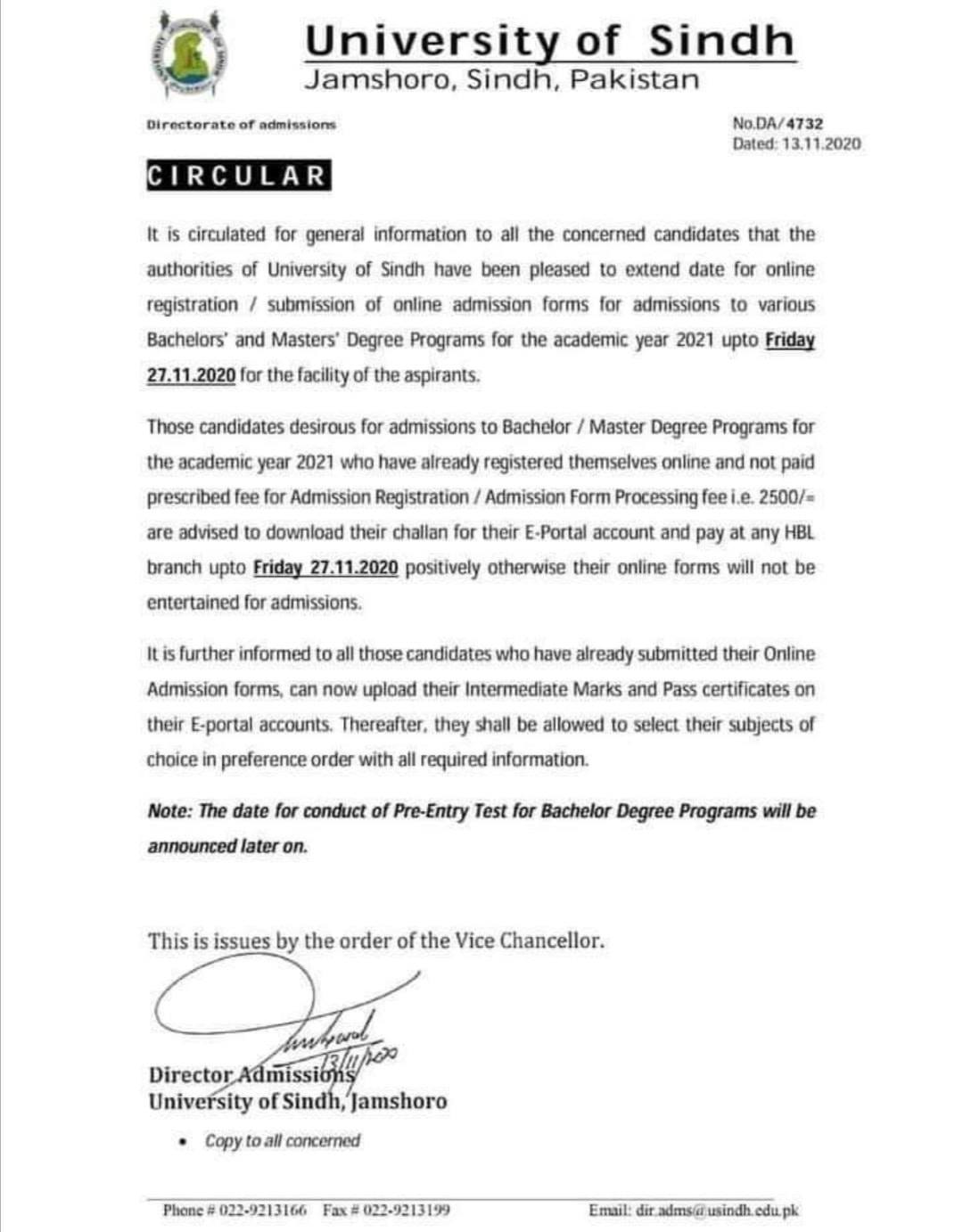 University of Sindh
Jamshoro, Sindh, Pakistan

Directorate of admissions

No.DA/4732
Dated: 13.11.2020

CIRCULAR

It is circulated for general information to all the concerned candidates that the authorities of University of Sindh have been pleased to extend date for online registration / submission of online admission forms for admissions to various Bachelors' and Masters' Degree Programs for the academic year 2021 upto Friday 27.11.2020 for the facility of the aspirants.

Those candidates desirous for admissions to Bachelor / Master Degree Programs for the academic year 2021 who have already registered themselves online and not paid prescribed fee for Admission Registration / Admission Form Processing fee i.e. 2500/= are advised to download their challan for their E-Portal account and pay at any HBL branch upto Friday 27.11.2020 positively otherwise their online forms will not be entertained for admissions.

It is further informed to all those candidates who have already submitted their Online Admission forms, can now upload their Intermediate Marks and Pass certificates on their E-portal accounts. Thereafter, they shall be allowed to select their subjects of choice in preference order with all required information.

Note: The date for conduct of Pre-Entry Test for Bachelor Degree Programs will be announced later on.

This is issues by the order of the Vice Chancellor.

13/11/2020

Director Admissions
University of Sindh, Jamshoro

• Copy to all concerned

Phone # 022-9213166 Fax # 022-9213199 Email: dir.adms@usindh.edu.pk